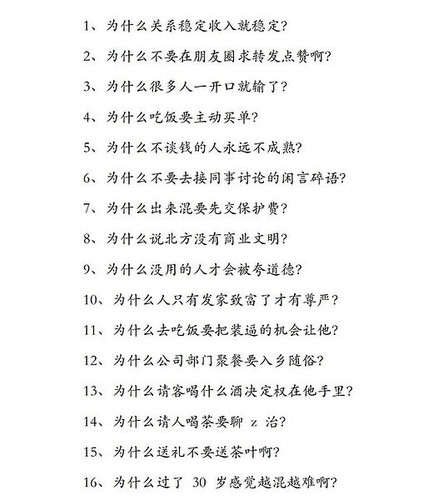 1、为什么关系稳定收入就稳定?

2、为什么不要在朋友圈求转发点赞啊?

3、为什么很多人一开口就输了?

4、为什么吃饭要主动买单?

5、为什么不谈钱的人永远不成熟?

6、为什么不要去接同事讨论的闲言碎语?

7、为什么出来混要先交保护费?

8、为什么说北方没有商业文明?

9、为什么没用的人才会被夸道德?

10、为什么人只有发家致富了才有尊严?

11、为什么去吃饭要把装逼的机会让他?

12、为什么公司部门聚餐要入乡随俗?

13、为什么请客喝什么酒决定权在他手里?

14、为什么请人喝茶要聊 z 治?

15、为什么送礼不要送茶叶啊?

16、为什么过了 30 岁感觉越混越难啊?